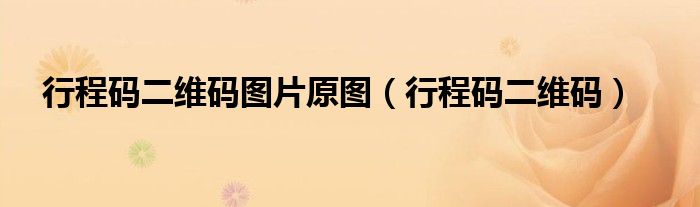 行程码二维码图片原图（行程码二维码）